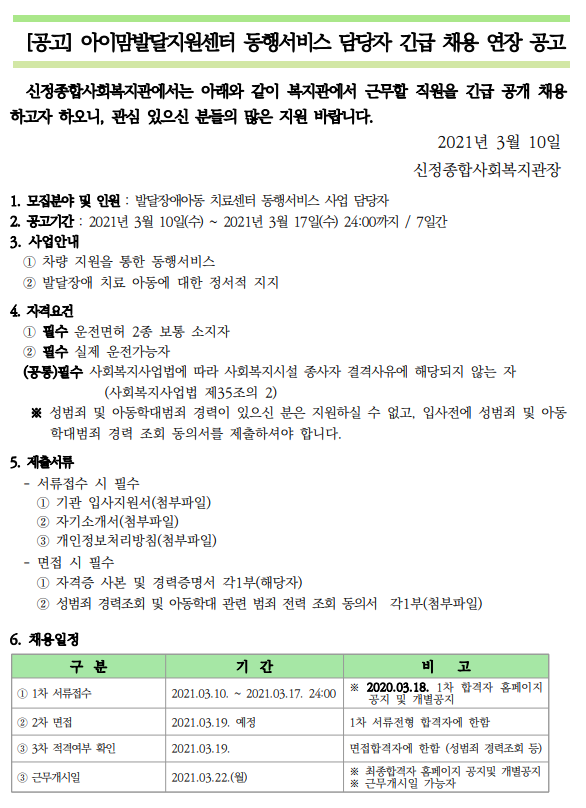 [공고] 아이맘발달지원센터 동행서비스 담당자 긴급 채용 연장 공고

신정종합사회복지관에서는 아래와 같이 복지관에서 근무할 직원을 긴급 공개 채용하고자 하오니, 관심 있으신 분들의 많은 지원 바랍니다.

2021년 3월 10일

신정종합사회복지관장

1. 모집분야 및 인원 : 발달장애아동 치료센터 동행서비스 사업 담당자
2. 공고기간 : 2021년 3월 10일(수) ~ 2021년 3월 17일(수) 24:00까지 / 7일간
3. 사업안내
① 차량 지원을 통한 동행서비스
② 발달장애 치료 아동에 대한 정서적 지지

4. 자격요건
① 필수 운전면허 2종 보통 소지자
② 필수 실제 운전가능자
(공통)필수 사회복지사업법에 따라 사회복지시설 종사자 결격사유에 해당되지 않는 자 (사회복지사업법 제35조의 2)
※ 성범죄 및 아동학대범죄 경력이 있으신 분은 지원하실 수 없고, 입사전에 성범죄 및 아동학대범죄 경력 조회 동의서를 제출하셔야 합니다.

5. 제출서류
- 서류접수 시 필수
① 기관 입사지원서(첨부파일)
② 자기소개서(첨부파일)
③ 개인정보처리방침(첨부파일)
- 면접 시 필수
① 자격증 사본 및 경력증명서 각1부(해당자)
② 성범죄 경력조회 및 아동학대 관련 범죄 전력 조회 동의서 각1부(첨부파일)

6. 채용일정

| 구 분 | 기 간 | 비 고 |
|---|---|---|
| ① 1차 서류접수 | 2021.03.10. ~ 2021.03.17. 24:00 | ※ 2020.03.18. 1차 합격자 홈페이지 공지 및 개별공지 |
| ② 2차 면접 | 2021.03.19. 예정 | 1차 서류전형 합격자에 한함 |
| ③ 3차 적격여부 확인 | 2021.03.19. | 면접합격자에 한함 (성범죄 경력조회 등) |
| ③ 근무개시일 | 2021.03.22.(월) | ※ 최종합격자 홈페이지 공지및 개별공지 ※ 근무개시일 가능자 |